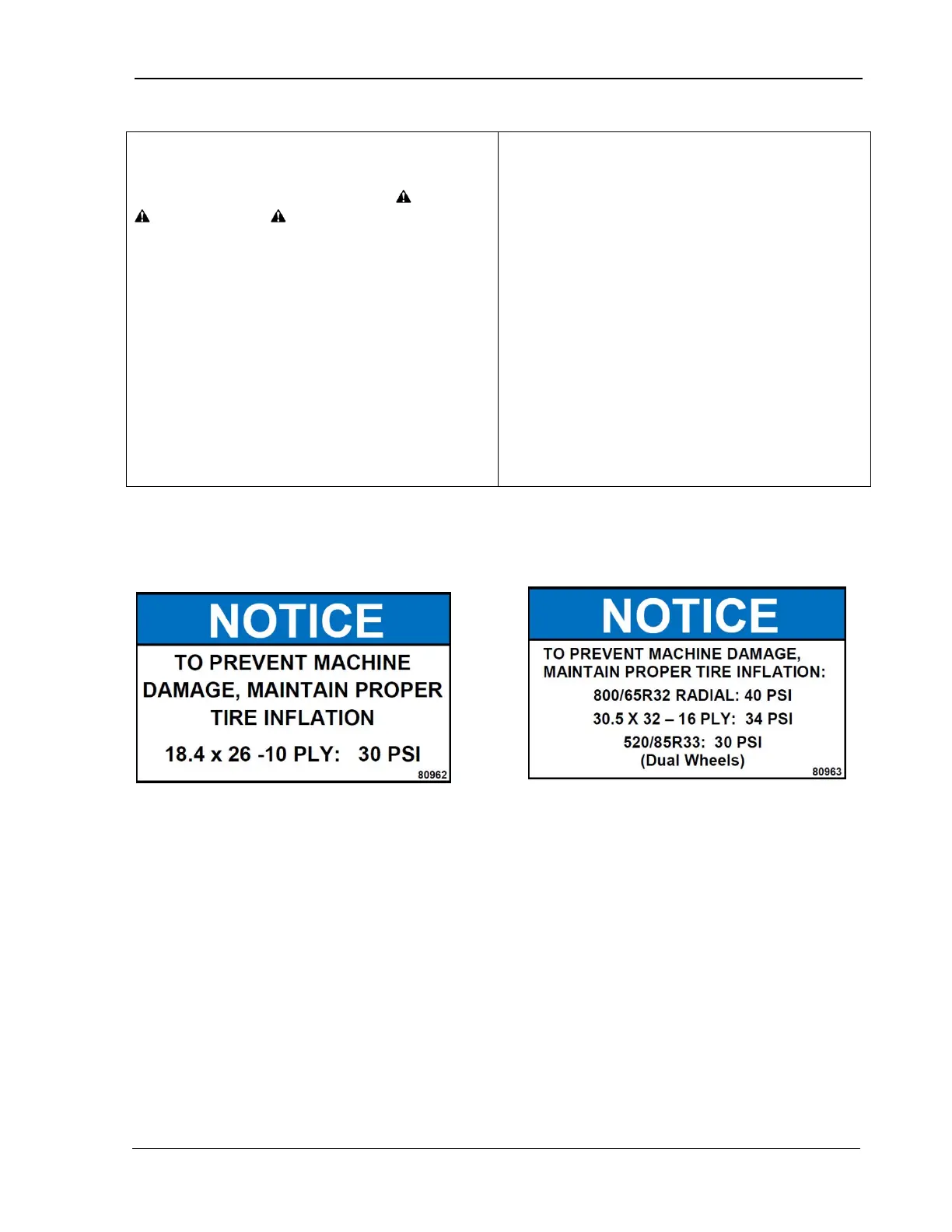 NOTICE

TO PREVENT MACHINE DAMAGE, MAINTAIN PROPER TIRE INFLATION

18.4 x 26 -10 PLY: 30 PSI

80962

NOTICE

TO PREVENT MACHINE DAMAGE, MAINTAIN PROPER TIRE INFLATION:

800/65R32 RADIAL: 40 PSI

30.5 X 32 – 16 PLY: 34 PSI

520/85R33: 30 PSI
(Dual Wheels)

80963